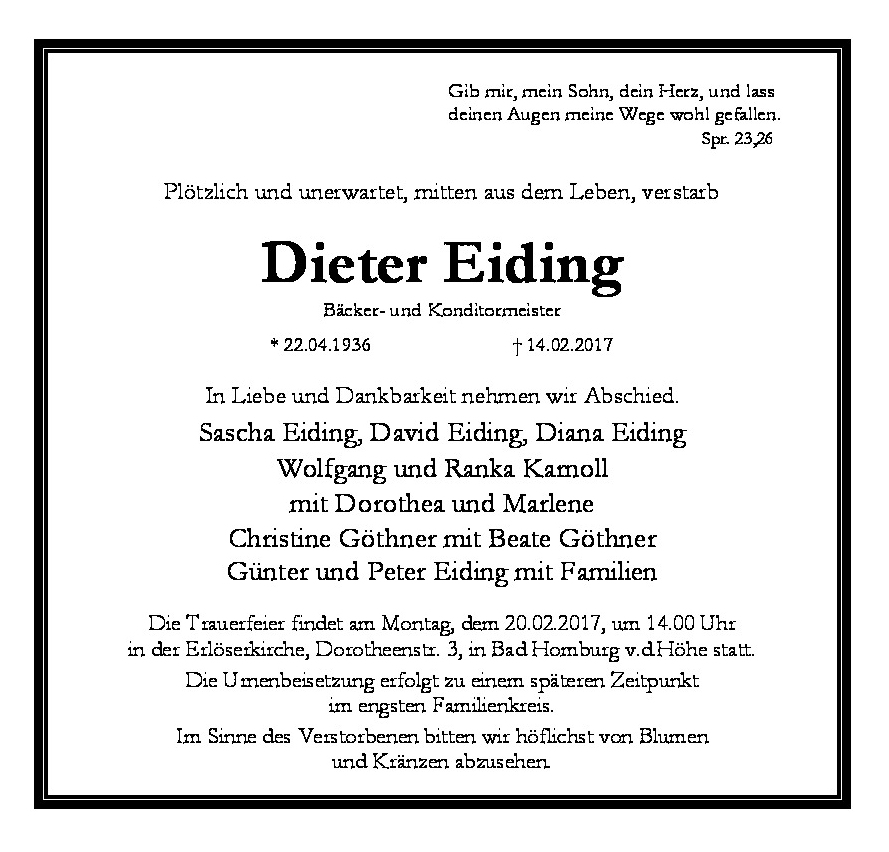 Gib mir, mein Sohn, dein Herz, und lass deinen Augen meine Wege wohl gefallen.
Spr. 23,26

Plötzlich und unerwartet, mitten aus dem Leben, verstarb

Dieter Eiding

Bäcker- und Konditormeister

* 22.04.1936 † 14.02.2017

In Liebe und Dankbarkeit nehmen wir Abschied.

Sascha Eiding, David Eiding, Diana Eiding
Wolfgang und Ranka Kamoll
mit Dorothea und Marlene
Christine Göthner mit Beate Göthner
Günter und Peter Eiding mit Familien

Die Trauerfeier findet am Montag, dem 20.02.2017, um 14.00 Uhr in der Erlöserkirche, Dorotheenstr. 3, in Bad Homburg v.d.Höhe statt.

Die Urnenbeisetzung erfolgt zu einem späteren Zeitpunkt im engsten Familienkreis.

Im Sinne des Verstorbenen bitten wir höflichst von Blumen und Kränzen abzusehen.